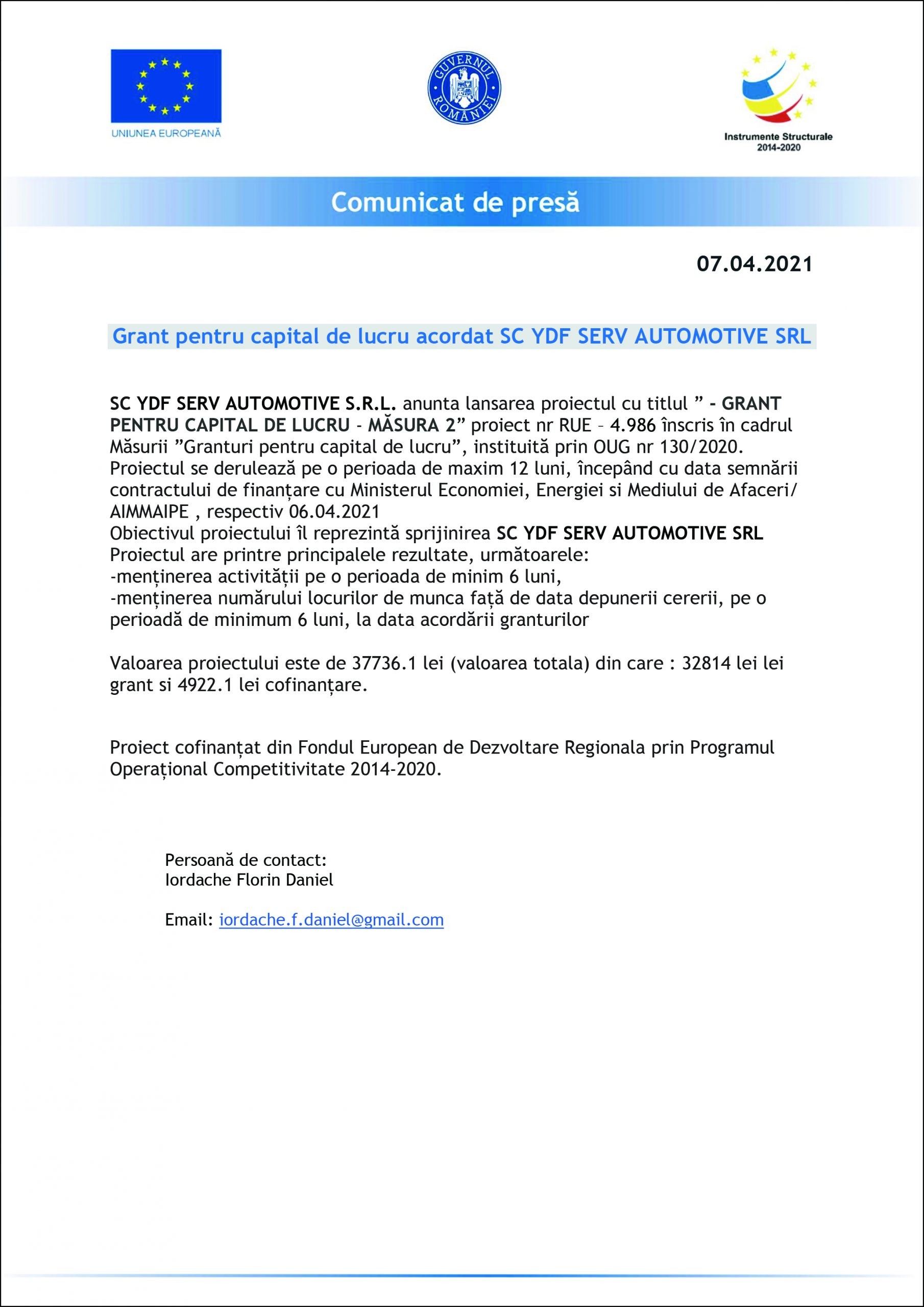 UNIUNEA EUROPEANĂ

GUVERNUL ROMÂNIEI

Instrumente Structurale 2014-2020

Comunicat de presă

07.04.2021

Grant pentru capital de lucru acordat SC YDF SERV AUTOMOTIVE SRL

SC YDF SERV AUTOMOTIVE S.R.L. anunta lansarea proiectul cu titlul ” - GRANT PENTRU CAPITAL DE LUCRU - MĂSURA 2” proiect nr RUE – 4.986 înscris în cadrul Măsurii ”Granturi pentru capital de lucru”, instituită prin OUG nr 130/2020.
Proiectul se derulează pe o perioada de maxim 12 luni, începând cu data semnării contractului de finanțare cu Ministerul Economiei, Energiei si Mediului de Afaceri/ AIMMAIPE , respectiv 06.04.2021
Obiectivul proiectului îl reprezintă sprijinirea SC YDF SERV AUTOMOTIVE SRL
Proiectul are printre principalele rezultate, următoarele:
-menținerea activității pe o perioada de minim 6 luni,
-menținerea numărului locurilor de munca față de data depunerii cererii, pe o perioadă de minimum 6 luni, la data acordării granturilor

Valoarea proiectului este de 37736.1 lei (valoarea totala) din care : 32814 lei lei grant si 4922.1 lei cofinanțare.

Proiect cofinanțat din Fondul European de Dezvoltare Regionala prin Programul Operațional Competitivitate 2014-2020.

Persoană de contact:
Iordache Florin Daniel

Email: iordache.f.daniel@gmail.com